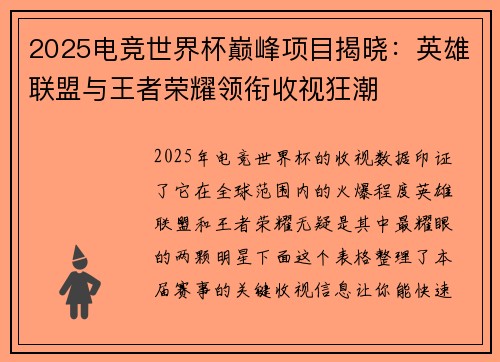 2025电竞世界杯巅峰项目揭晓：英雄联盟与王者荣耀领衔收视狂潮

2025年电竞世界杯的收视数据印证了它在全球范围内的火爆程度英雄联盟和王者荣耀无疑是其中最耀眼的两颗明星下面这个表格整理了本届赛事的关键收视信息让你能快速